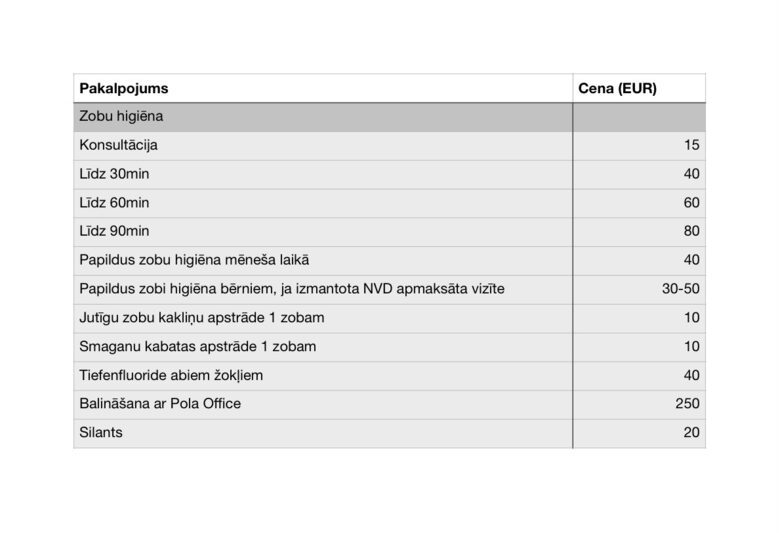 | Pakalpojums | Cena (EUR) |
|---|---|
| Zobu higiēna | |
| Konsultācija | 15 |
| Līdz 30min | 40 |
| Līdz 60min | 60 |
| Līdz 90min | 80 |
| Papildus zobu higiēna mēneša laikā | 40 |
| Papildus zobi higiēna bērniem, ja izmantota NVD apmaksāta vizīte | 30-50 |
| Jutīgu zobu kakliņu apstrāde 1 zobam | 10 |
| Smaganu kabatas apstrāde 1 zobam | 10 |
| Tiefenfluoride abiem žokļiem | 40 |
| Balināšana ar Pola Office | 250 |
| Silants | 20 |